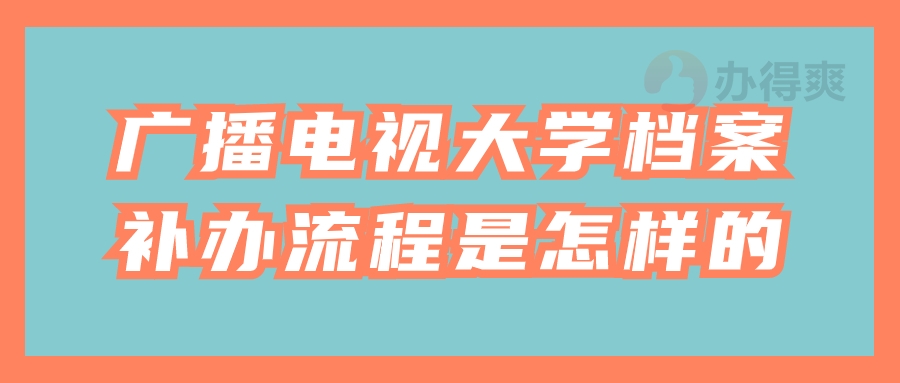 办得爽

广播电视大学档案补办流程是怎样的